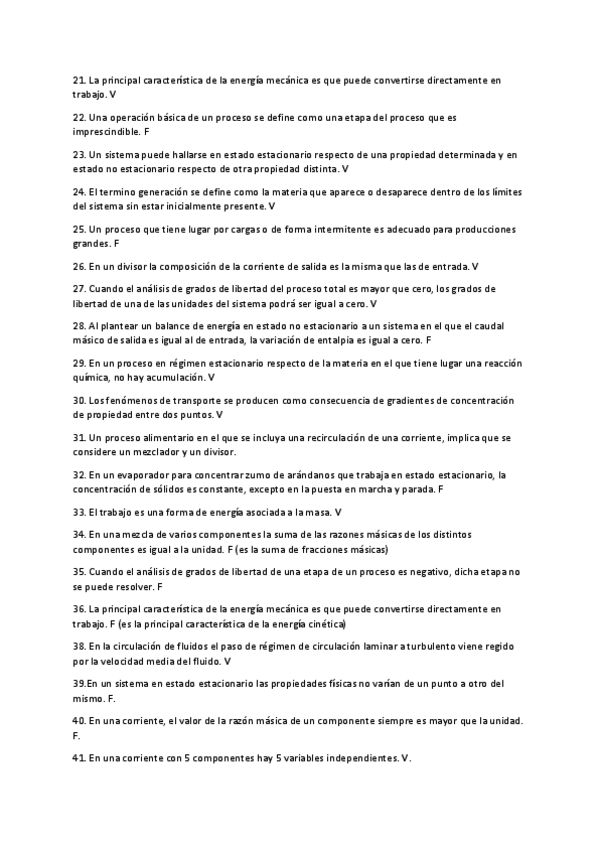 21. La principal característica de la energía mecánica es que puede convertirse directamente en trabajo. V

22. Una operación básica de un proceso se define como una etapa del proceso que es imprescindible. F

23. Un sistema puede hallarse en estado estacionario respecto de una propiedad determinada y en estado no estacionario respecto de otra propiedad distinta. V

24. El termino generación se define como la materia que aparece o desaparece dentro de los límites del sistema sin estar inicialmente presente. V

25. Un proceso que tiene lugar por cargas o de forma intermitente es adecuado para producciones grandes. F

26. En un divisor la composición de la corriente de salida es la misma que las de entrada. V

27. Cuando el análisis de grados de libertad del proceso total es mayor que cero, los grados de libertad de una de las unidades del sistema podrá ser igual a cero. V

28. Al plantear un balance de energía en estado no estacionario a un sistema en el que el caudal másico de salida es igual al de entrada, la variación de entalpía es igual a cero. F

29. En un proceso en régimen estacionario respecto de la materia en el que tiene lugar una reacción química, no hay acumulación. V

30. Los fenómenos de transporte se producen como consecuencia de gradientes de concentración de propiedad entre dos puntos. V

31. Un proceso alimentario en el que se incluya una recirculación de una corriente, implica que se considere un mezclador y un divisor.

32. En un evaporador para concentrar zumo de arándanos que trabaja en estado estacionario, la concentración de sólidos es constante, excepto en la puesta en marcha y parada. F

33. El trabajo es una forma de energía asociada a la masa. V

34. En una mezcla de varios componentes la suma de las razones másicas de los distintos componentes es igual a la unidad. F (es la suma de fracciones másicas)

35. Cuando el análisis de grados de libertad de una etapa de un proceso es negativo, dicha etapa no se puede resolver. F

36. La principal característica de la energía mecánica es que puede convertirse directamente en trabajo. F (es la principal característica de la energía cinética)

38. En la circulación de fluidos el paso de régimen de circulación laminar a turbulento viene regido por la velocidad media del fluido. V

39.En un sistema en estado estacionario las propiedades físicas no varían de un punto a otro del mismo. F.

40. En una corriente, el valor de la razón másica de un componente siempre es mayor que la unidad. F.

41. En una corriente con 5 componentes hay 5 variables independientes. V.